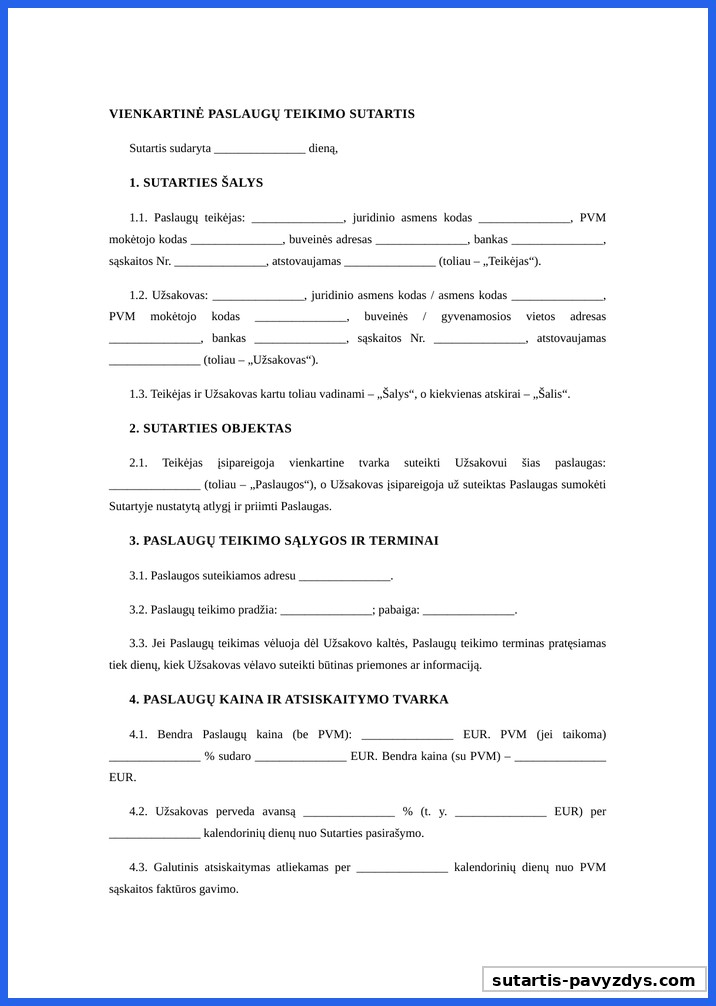 VIENKARTINĖ PASLAUGŲ TEIKIMO SUTARTIS

Sutartis sudaryta _______________ dieną,

1. SUTARTIES ŠALYS

1.1. Paslaugų teikėjas: _______________, juridinio asmens kodas _______________, PVM mokėtojo kodas _______________, buveinės adresas _______________, bankas _______________, sąskaitos Nr. _______________, atstovaujamas _______________ (toliau – „Teikėjas“).

1.2. Užsakovas: _______________, juridinio asmens kodas / asmens kodas _______________, PVM mokėtojo kodas _______________, buveinės / gyvenamosios vietos adresas _______________, bankas _______________, sąskaitos Nr. _______________, atstovaujamas _______________ (toliau – „Užsakovas“).

1.3. Teikėjas ir Užsakovas kartu toliau vadinami – „Šalys“, o kiekvienas atskirai – „Šalis“.

2. SUTARTIES OBJEKTAS

2.1. Teikėjas įsipareigoja vienkartine tvarka suteikti Užsakovui šias paslaugas: _______________ (toliau – „Paslaugos“), o Užsakovas įsipareigoja už suteiktas Paslaugas sumokėti Sutartyje nustatytą atlygį ir priimti Paslaugas.

3. PASLAUGŲ TEIKIMO SĄLYGOS IR TERMINAI

3.1. Paslaugos suteikiamos adresu _______________.

3.2. Paslaugų teikimo pradžia: _______________; pabaiga: _______________.

3.3. Jei Paslaugų teikimas vėluoja dėl Užsakovo kaltės, Paslaugų teikimo terminas pratęsiamas tiek dienų, kiek Užsakovas vėlavo suteikti būtinas priemones ar informaciją.

4. PASLAUGŲ KAINA IR ATSISKAITYMO TVARKA

4.1. Bendra Paslaugų kaina (be PVM): _______________ EUR. PVM (jei taikoma) _______________ % sudaro _______________ EUR. Bendra kaina (su PVM) – _______________ EUR.

4.2. Užsakovas perveda avansą _______________ % (t. y. _______________ EUR) per _______________ kalendorinių dienų nuo Sutarties pasirašymo.

4.3. Galutinis atsiskaitymas atliekamas per _______________ kalendorinių dienų nuo PVM sąskaitos faktūros gavimo.

sutartis-pavyzdys.com